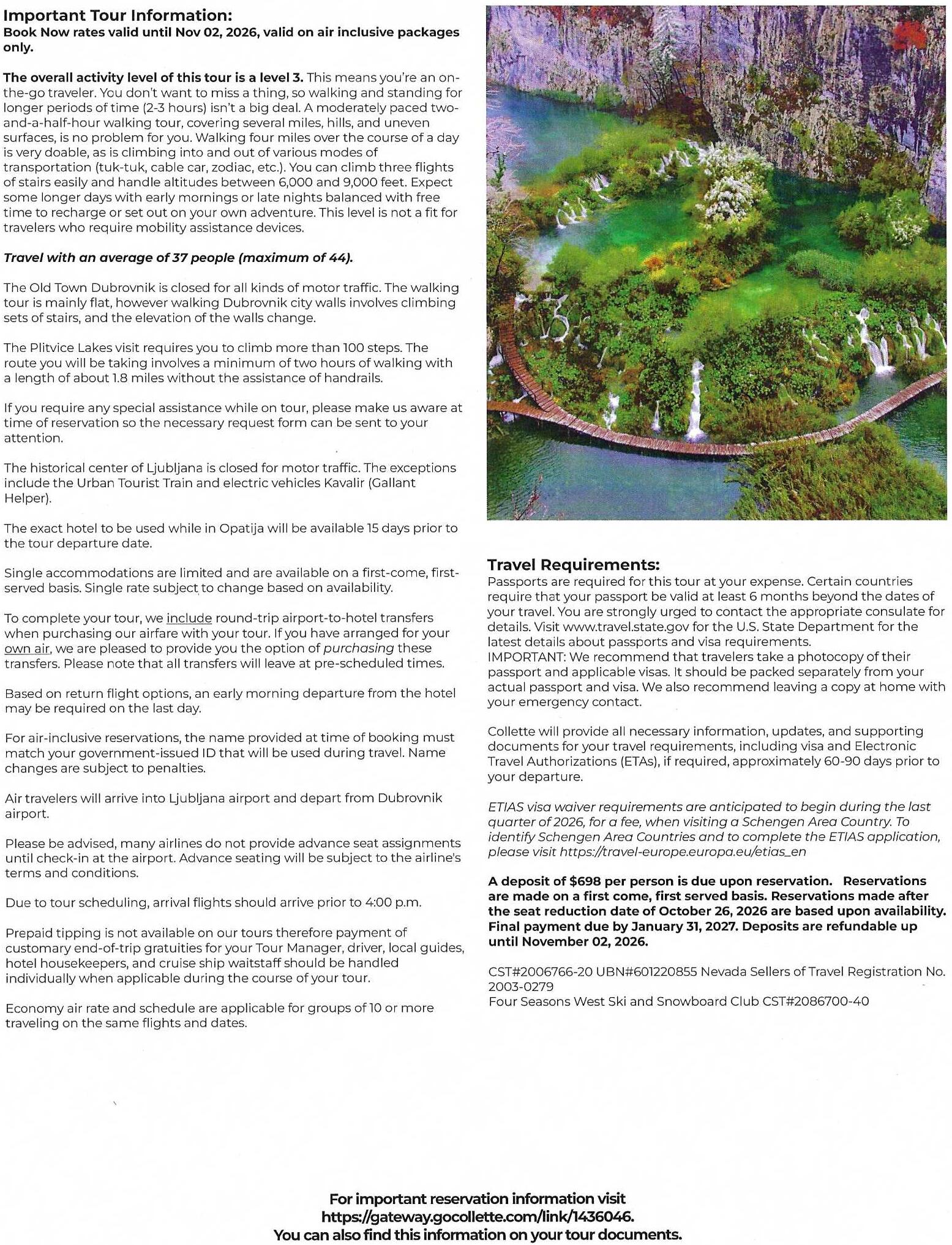 Important Tour Information:
Book Now rates valid until Nov 02, 2026, valid on air inclusive packages only.

The overall activity level of this tour is a level 3. This means you're an on-the-go traveler. You don't want to miss a thing, so walking and standing for longer periods of time (2-3 hours) isn't a big deal. A moderately paced two-and-a-half-hour walking tour, covering several miles, hills, and uneven surfaces, is no problem for you. Walking four miles over the course of a day is very doable, as is climbing into and out of various modes of transportation (tuk-tuk, cable car, zodiac, etc.). You can climb three flights of stairs easily and handle altitudes between 6,000 and 9,000 feet. Expect some longer days with early mornings or late nights balanced with free time to recharge or set out on your own adventure. This level is not a fit for travelers who require mobility assistance devices.

Travel with an average of 37 people (maximum of 44).

The Old Town Dubrovnik is closed for all kinds of motor traffic. The walking tour is mainly flat, however walking Dubrovnik city walls involves climbing sets of stairs, and the elevation of the walls change.

The Plitvice Lakes visit requires you to climb more than 100 steps. The route you will be taking involves a minimum of two hours of walking with a length of about 1.8 miles without the assistance of handrails.

If you require any special assistance while on tour, please make us aware at time of reservation so the necessary request form can be sent to your attention.

The historical center of Ljubljana is closed for motor traffic. The exceptions include the Urban Tourist Train and electric vehicles Kavalir (Gallant Helper).

The exact hotel to be used while in Opatija will be available 15 days prior to the tour departure date.

Single accommodations are limited and are available on a first-come, first-served basis. Single rate subject to change based on availability.

To complete your tour, we include round-trip airport-to-hotel transfers when purchasing our airfare with your tour. If you have arranged for your own air, we are pleased to provide you the option of purchasing these transfers. Please note that all transfers will leave at pre-scheduled times.

Based on return flight options, an early morning departure from the hotel may be required on the last day.

For air-inclusive reservations, the name provided at time of booking must match your government-issued ID that will be used during travel. Name changes are subject to penalties.

Air travelers will arrive into Ljubljana airport and depart from Dubrovnik airport.

Please be advised, many airlines do not provide advance seat assignments until check-in at the airport. Advance seating will be subject to the airline's terms and conditions.

Due to tour scheduling, arrival flights should arrive prior to 4:00 p.m.

Prepaid tipping is not available on our tours therefore payment of customary end-of-trip gratuities for your Tour Manager, driver, local guides, hotel housekeepers, and cruise ship waitstaff should be handled individually when applicable during the course of your tour.

Economy air rate and schedule are applicable for groups of 10 or more traveling on the same flights and dates.

Travel Requirements:
Passports are required for this tour at your expense. Certain countries require that your passport be valid at least 6 months beyond the dates of your travel. You are strongly urged to contact the appropriate consulate for details. Visit www.travel.state.gov for the U.S. State Department for the latest details about passports and visa requirements.
IMPORTANT: We recommend that travelers take a photocopy of their passport and applicable visas. It should be packed separately from your actual passport and visa. We also recommend leaving a copy at home with your emergency contact.

Collette will provide all necessary information, updates, and supporting documents for your travel requirements, including visa and Electronic Travel Authorizations (ETAs), if required, approximately 60-90 days prior to your departure.

ETIAS visa waiver requirements are anticipated to begin during the last quarter of 2026, for a fee, when visiting a Schengen Area Country. To identify Schengen Area Countries and to complete the ETIAS application, please visit https://travel-europe.europa.eu/etias_en

A deposit of $698 per person is due upon reservation. Reservations are made on a first come, first served basis. Reservations made after the seat reduction date of October 26, 2026 are based upon availability. Final payment due by January 31, 2027. Deposits are refundable up until November 02, 2026.

CST#2006766-20 UBN#601220855 Nevada Sellers of Travel Registration No. 2003-0279
Four Seasons West Ski and Snowboard Club CST#2086700-40

For important reservation information visit
https://gateway.gocollette.com/link/1436046.
You can also find this information on your tour documents.